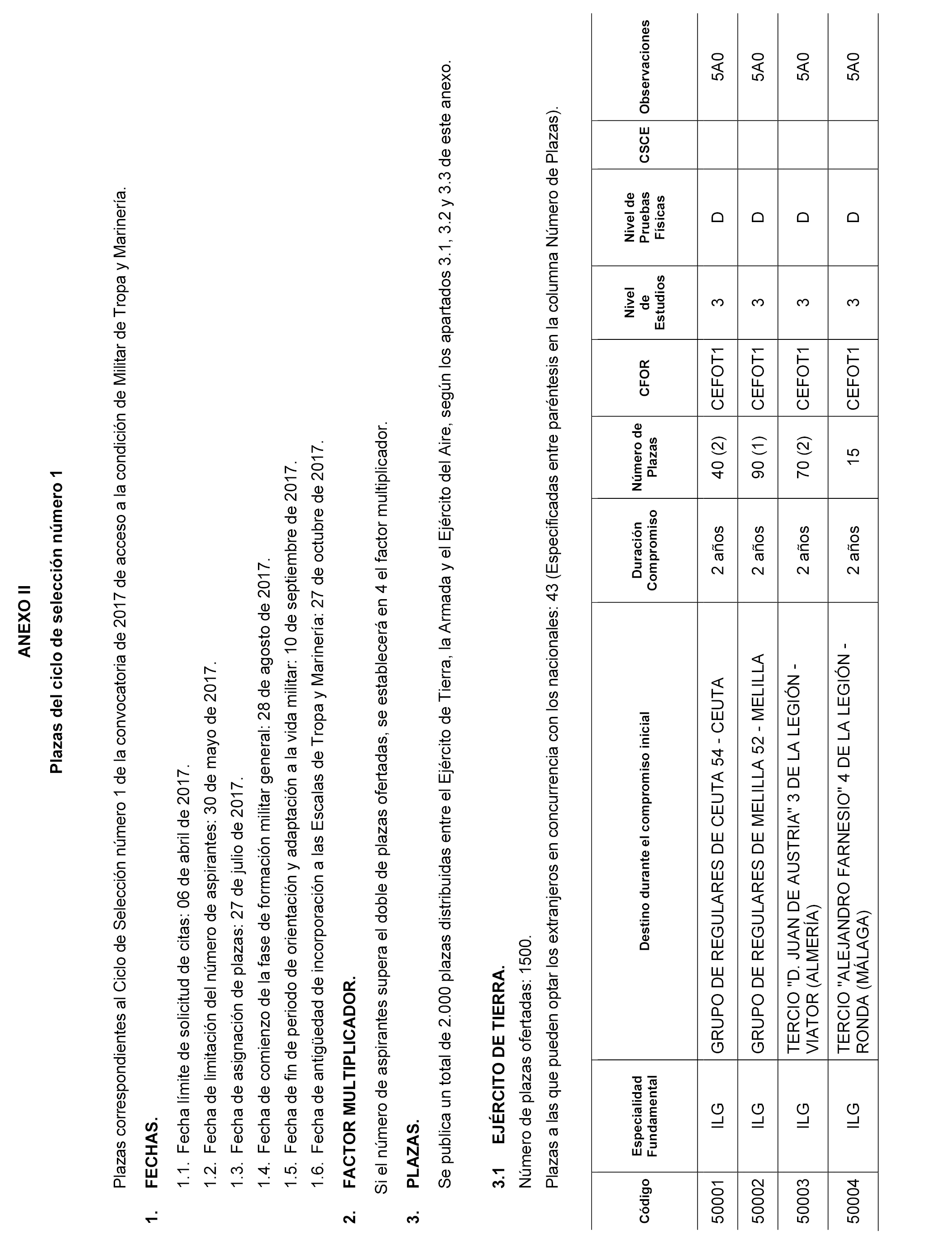 ANEXO II

Plazas del ciclo de selección número 1

Plazas correspondientes al Ciclo de Selección número 1 de la convocatoria de 2017 de acceso a la condición de Militar de Tropa y Marinería.

1. FECHAS.

1.1. Fecha límite de solicitud de citas: 06 de abril de 2017.

1.2. Fecha de limitación del número de aspirantes: 30 de mayo de 2017.

1.3. Fecha de asignación de plazas: 27 de julio de 2017.

1.4. Fecha de comienzo de la fase de formación militar general: 28 de agosto de 2017.

1.5. Fecha de fin de periodo de orientación y adaptación a la vida militar: 10 de septiembre de 2017.

1.6. Fecha de antigüedad de incorporación a las Escalas de Tropa y Marinería: 27 de octubre de 2017.

2. FACTOR MULTIPLICADOR.

Si el número de aspirantes supera el doble de plazas ofertadas, se establecerá en 4 el factor multiplicador.

3. PLAZAS.

Se publica un total de 2.000 plazas distribuidas entre el Ejército de Tierra, la Armada y el Ejército del Aire, según los apartados 3.1, 3.2 y 3.3 de este anexo.

3.1 EJÉRCITO DE TIERRA.

Número de plazas ofertadas: 1500.

Plazas a las que pueden optar los extranjeros en concurrencia con los nacionales: 43 (Especificadas entre paréntesis en la columna Número de Plazas).

| Código | Especialidad Fundamental | Destino durante el compromiso inicial | Duración Compromiso | Número de Plazas | CFOR | Nivel de Estudios | Nivel de Pruebas Físicas | CSCE | Observaciones |
|---|---|---|---|---|---|---|---|---|---|
| 50001 | ILG | GRUPO DE REGULARES DE CEUTA 54 - CEUTA | 2 años | 40 (2) | CEFOT1 | 3 | D | | 5A0 |
| 50002 | ILG | GRUPO DE REGULARES DE MELILLA 52 - MELILLA | 2 años | 90 (1) | CEFOT1 | 3 | D | | 5A0 |
| 50003 | ILG | TERCIO "D. JUAN DE AUSTRIA" 3 DE LA LEGIÓN - VIATOR (ALMERÍA) | 2 años | 70 (2) | CEFOT1 | 3 | D | | 5A0 |
| 50004 | ILG | TERCIO "ALEJANDRO FARNESIO" 4 DE LA LEGIÓN - RONDA (MÁLAGA) | 2 años | 15 | CEFOT1 | 3 | D | | 5A0 |